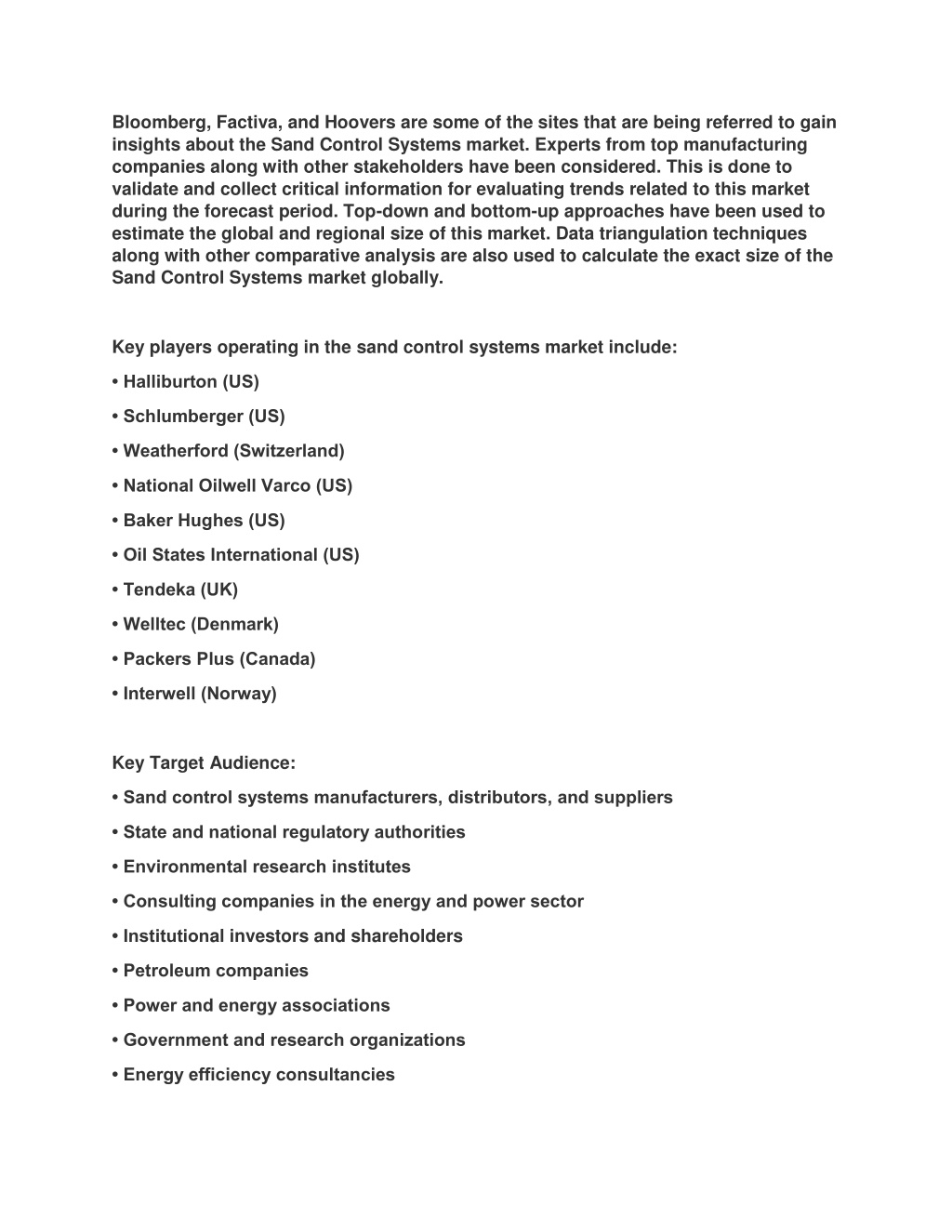 Bloomberg, Factiva, and Hoovers are some of the sites that are being referred to gain insights about the Sand Control Systems market. Experts from top manufacturing companies along with other stakeholders have been considered. This is done to validate and collect critical information for evaluating trends related to this market during the forecast period. Top-down and bottom-up approaches have been used to estimate the global and regional size of this market. Data triangulation techniques along with other comparative analysis are also used to calculate the exact size of the Sand Control Systems market globally.

Key players operating in the sand control systems market include:

• Halliburton (US)

• Schlumberger (US)

• Weatherford (Switzerland)

• National Oilwell Varco (US)

• Baker Hughes (US)

• Oil States International (US)

• Tendeka (UK)

• Welltec (Denmark)

• Packers Plus (Canada)

• Interwell (Norway)

Key Target Audience:

• Sand control systems manufacturers, distributors, and suppliers

• State and national regulatory authorities

• Environmental research institutes

• Consulting companies in the energy and power sector

• Institutional investors and shareholders

• Petroleum companies

• Power and energy associations

• Government and research organizations

• Energy efficiency consultancies